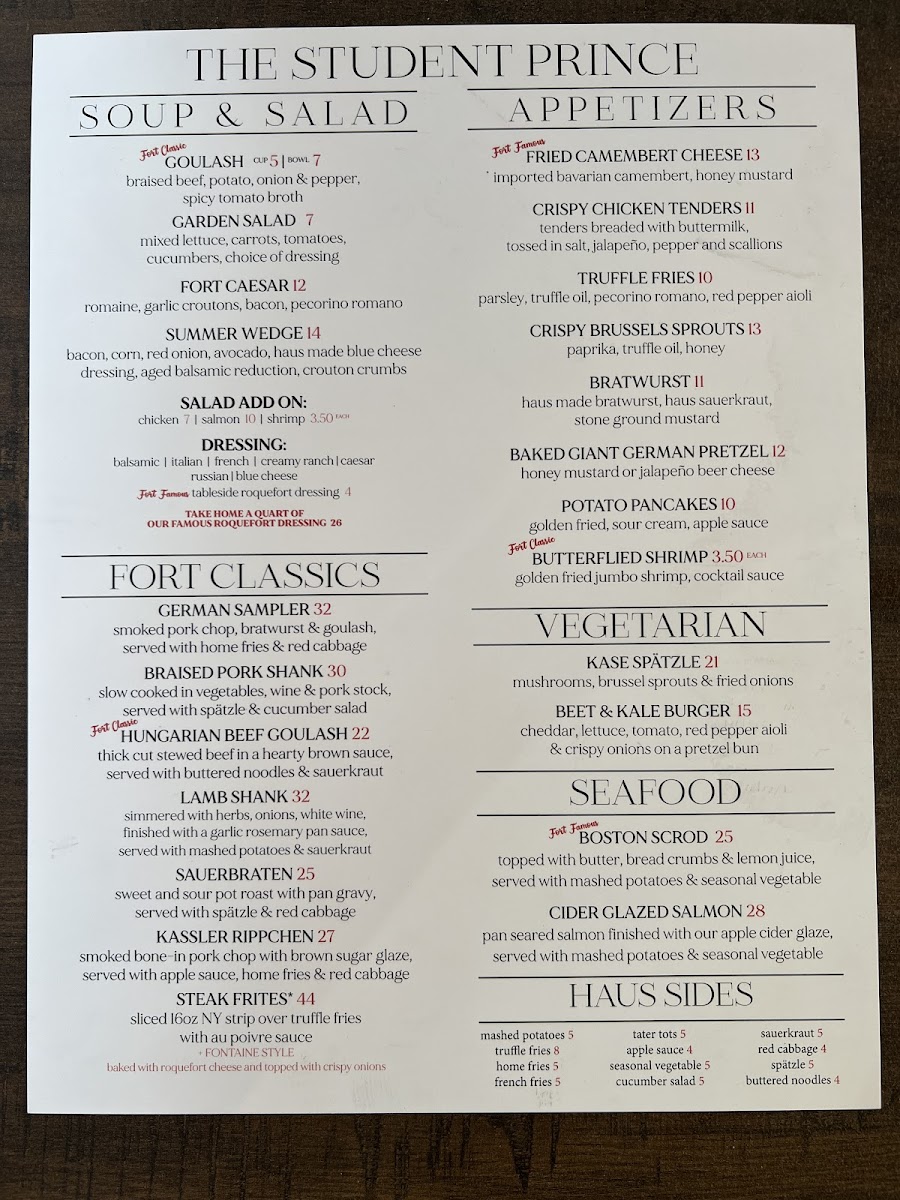 THE STUDENT PRINCE

SOUP & SALAD

Fort Classic
GOULASH CUP 5 | BOWL 7
braised beef, potato, onion & pepper, spicy tomato broth

GARDEN SALAD 7
mixed lettuce, carrots, tomatoes, cucumbers, choice of dressing

FORT CAESAR 12
romaine, garlic croutons, bacon, pecorino romano

SUMMER WEDGE 14
bacon, corn, red onion, avocado, haus made blue cheese dressing, aged balsamic reduction, crouton crumbs

SALAD ADD ON:
chicken 7 | salmon 10 | shrimp 3.50 EACH

DRESSING:
balsamic | italian | french | creamy ranch | caesar
russian | blue cheese
Fort Famous tableside roquefort dressing 4

TAKE HOME A QUART OF
OUR FAMOUS ROQUEFORT DRESSING 26

FORT CLASSICS

GERMAN SAMPLER 32
smoked pork chop, bratwurst & goulash, served with home fries & red cabbage

BRAISED PORK SHANK 30
slow cooked in vegetables, wine & pork stock, served with spätzle & cucumber salad

Fort Classic
HUNGARIAN BEEF GOULASH 22
thick cut stewed beef in a hearty brown sauce, served with buttered noodles & sauerkraut

LAMB SHANK 32
simmered with herbs, onions, white wine, finished with a garlic rosemary pan sauce, served with mashed potatoes & sauerkraut

SAUERBRATEN 25
sweet and sour pot roast with pan gravy, served with spätzle & red cabbage

KASSLER RIPPCHEN 27
smoked bone-in pork chop with brown sugar glaze, served with apple sauce, home fries & red cabbage

STEAK FRITES* 44
sliced 16oz NY strip over truffle fries with au poivre sauce
+ FONTAINE STYLE
baked with roquefort cheese and topped with crispy onions

APPETIZERS

Fort Famous
FRIED CAMEMBERT CHEESE 13
imported bavarian camembert, honey mustard

CRISPY CHICKEN TENDERS 11
tenders breaded with buttermilk, tossed in salt, jalapeño, pepper and scallions

TRUFFLE FRIES 10
parsley, truffle oil, pecorino romano, red pepper aioli

CRISPY BRUSSELS SPROUTS 13
paprika, truffle oil, honey

BRATWURST 11
haus made bratwurst, haus sauerkraut, stone ground mustard

BAKED GIANT GERMAN PRETZEL 12
honey mustard or jalapeño beer cheese

POTATO PANCAKES 10
golden fried, sour cream, apple sauce

Fort Classic
BUTTERFLIED SHRIMP 3.50 EACH
golden fried jumbo shrimp, cocktail sauce

VEGETARIAN

KASE SPÄTZLE 21
mushrooms, brussel sprouts & fried onions

BEET & KALE BURGER 15
cheddar, lettuce, tomato, red pepper aioli & crispy onions on a pretzel bun

SEAFOOD

Fort Famous
BOSTON SCROD 25
topped with butter, bread crumbs & lemon juice, served with mashed potatoes & seasonal vegetable

CIDER GLAZED SALMON 28
pan seared salmon finished with our apple cider glaze, served with mashed potatoes & seasonal vegetable

HAUS SIDES

mashed potatoes 5
truffle fries 8
home fries 5
french fries 5

tater tots 5
apple sauce 4
seasonal vegetable 5
cucumber salad 5

sauerkraut 5
red cabbage 4
spätzle 5
buttered noodles 4